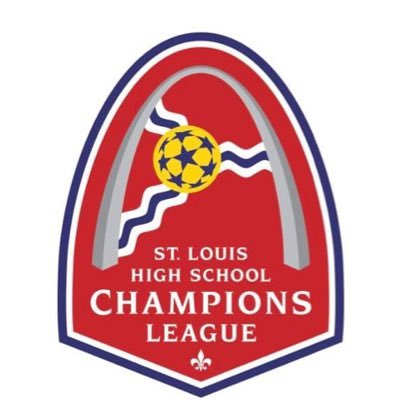 ST. LOUIS
HIGH SCHOOL
CHAMPIONS
LEAGUE